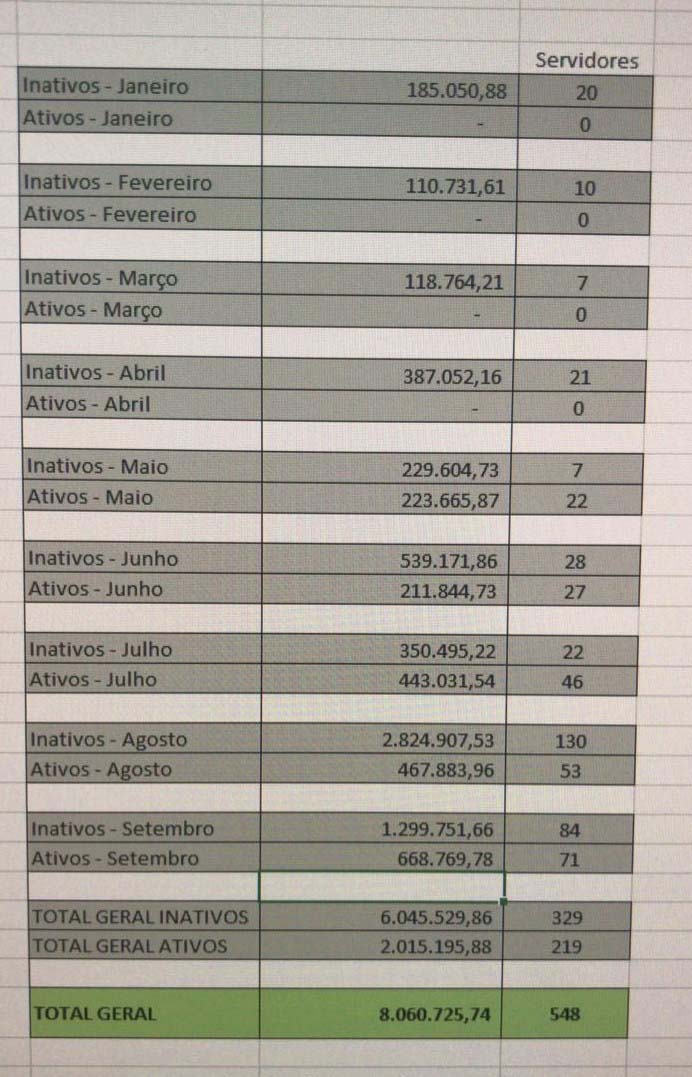 | | | Servidores |
|---|---|---|
| Inativos - Janeiro | 185.050,88 | 20 |
| Ativos - Janeiro | - | 0 |
| | | |
| Inativos - Fevereiro | 110.731,61 | 10 |
| Ativos - Fevereiro | - | 0 |
| | | |
| Inativos - Março | 118.764,21 | 7 |
| Ativos - Março | - | 0 |
| | | |
| Inativos - Abril | 387.052,16 | 21 |
| Ativos - Abril | - | 0 |
| | | |
| Inativos - Maio | 229.604,73 | 7 |
| Ativos - Maio | 223.665,87 | 22 |
| | | |
| Inativos - Junho | 539.171,86 | 28 |
| Ativos - Junho | 211.844,73 | 27 |
| | | |
| Inativos - Julho | 350.495,22 | 22 |
| Ativos - Julho | 443.031,54 | 46 |
| | | |
| Inativos - Agosto | 2.824.907,53 | 130 |
| Ativos - Agosto | 467.883,96 | 53 |
| | | |
| Inativos - Setembro | 1.299.751,66 | 84 |
| Ativos - Setembro | 668.769,78 | 71 |
| | | |
| TOTAL GERAL INATIVOS | 6.045.529,86 | 329 |
| TOTAL GERAL ATIVOS | 2.015.195,88 | 219 |
| | | |
| TOTAL GERAL | 8.060.725,74 | 548 |